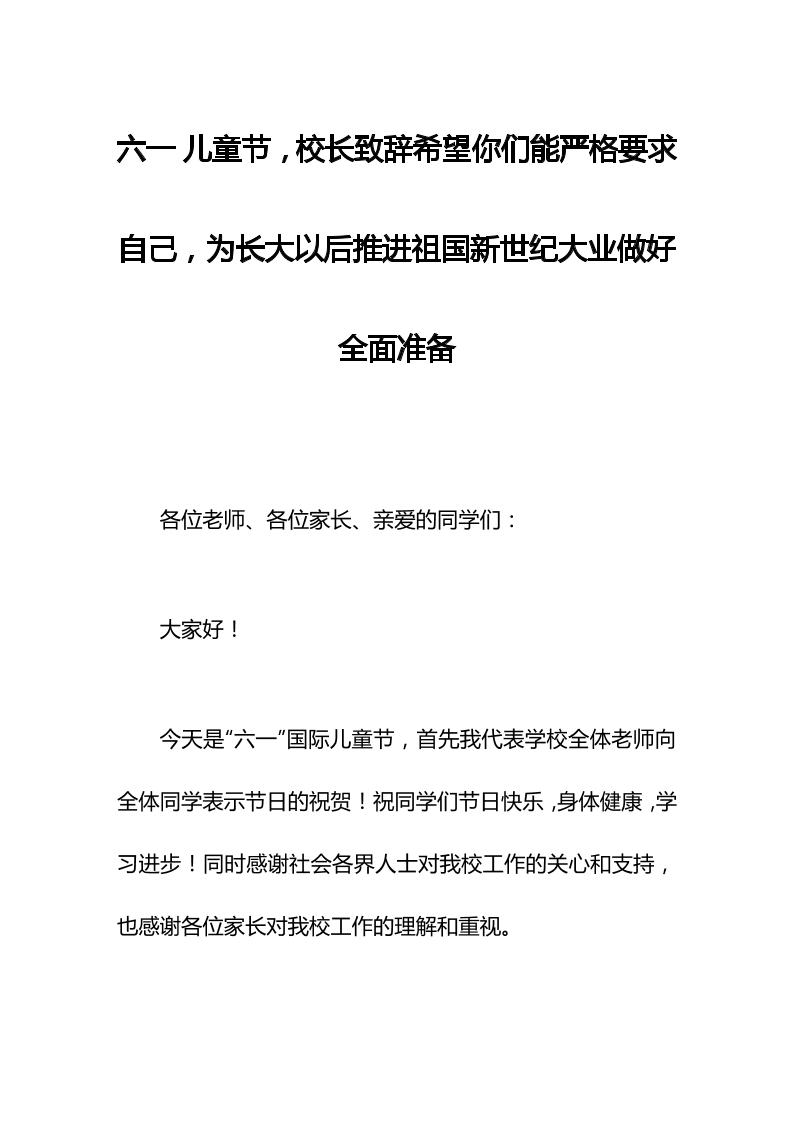 六一儿童节，校长致辞希望你们能严格要求自己，为长大以后推进祖国新世纪大业做好全面准备

各位老师、各位家长、亲爱的同学们：

大家好！

今天是“六一”国际儿童节，首先我代表学校全体老师向全体同学表示节日的祝贺！祝同学们节日快乐，身体健康，学习进步！同时感谢社会各界人士对我校工作的关心和支持，也感谢各位家长对我校工作的理解和重视。